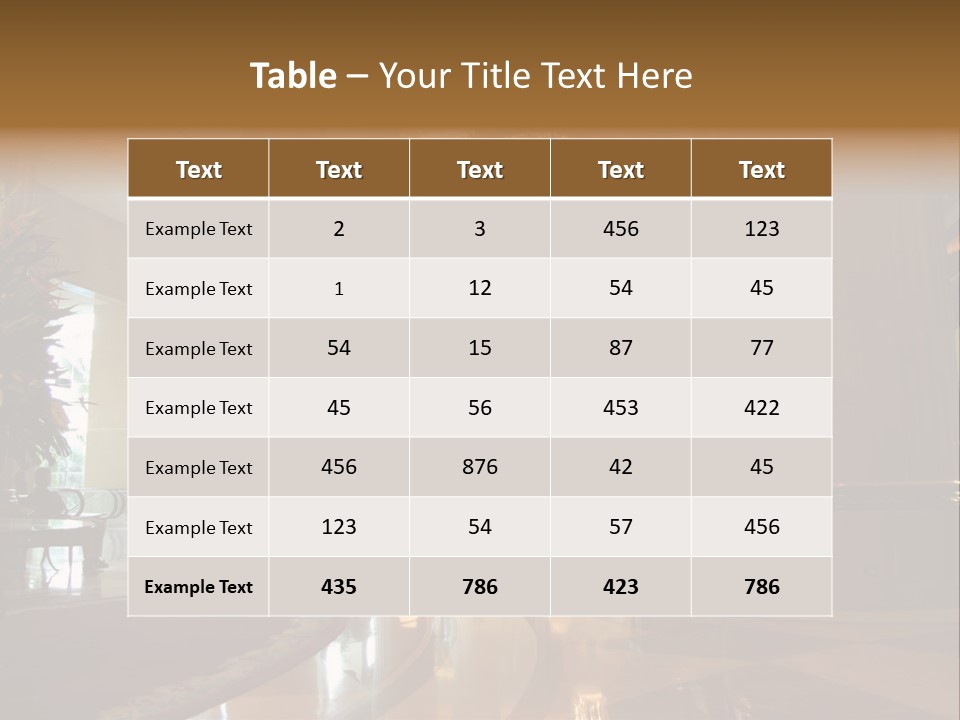 Table – Your Title Text Here

| Text | Text | Text | Text | Text |
|---|---|---|---|---|
| Example Text | 2 | 3 | 456 | 123 |
| Example Text | 1 | 12 | 54 | 45 |
| Example Text | 54 | 15 | 87 | 77 |
| Example Text | 45 | 56 | 453 | 422 |
| Example Text | 456 | 876 | 42 | 45 |
| Example Text | 123 | 54 | 57 | 456 |
| Example Text | 435 | 786 | 423 | 786 |